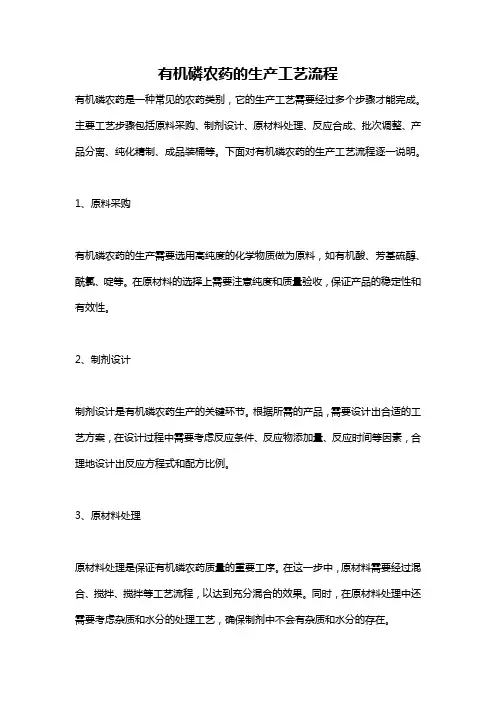 有机磷农药的生产工艺流程

有机磷农药是一种常见的农药类别，它的生产工艺需要经过多个步骤才能完成。主要工艺步骤包括原料采购、制剂设计、原材料处理、反应合成、批次调整、产品分离、纯化精制、成品装桶等。下面对有机磷农药的生产工艺流程逐一说明。

1、原料采购

有机磷农药的生产需要选用高纯度的化学物质做为原料，如有机酸、芳基硫醇、酰氯、啶等。在原材料的选择上需要注意纯度和质量验收，保证产品的稳定性和有效性。

2、制剂设计

制剂设计是有机磷农药生产的关键环节。根据所需的产品，需要设计出合适的工艺方案，在设计过程中需要考虑反应条件、反应物添加量、反应时间等因素，合理地设计出反应方程式和配方比例。

3、原材料处理

原材料处理是保证有机磷农药质量的重要工序。在这一步中，原材料需要经过混合、搅拌、搅拌等工艺流程，以达到充分混合的效果。同时，在原材料处理中还需要考虑杂质和水分的处理工艺，确保制剂中不会有杂质和水分的存在。